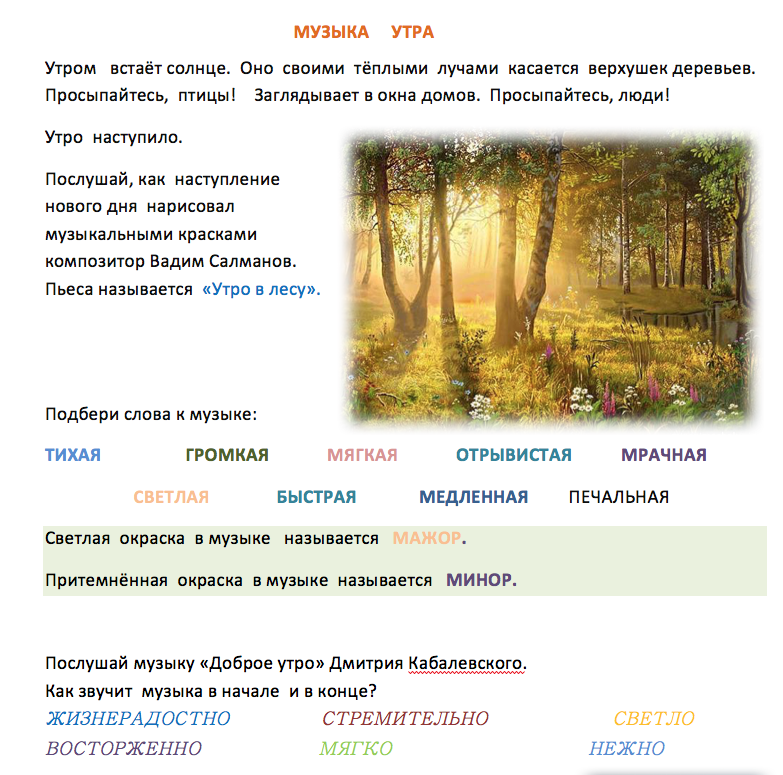 МУЗЫКА УТРА

Утром встаёт солнце. Оно своими тёплыми лучами касается верхушек деревьев. Просыпайтесь, птицы! Заглядывает в окна домов. Просыпайтесь, люди!

Утро наступило.

Послушай, как наступление нового дня нарисовал музыкальными красками композитор Вадим Салманов. Пьеса называется «Утро в лесу».

Подбери слова к музыке:

ТИХАЯ ГРОМКАЯ МЯГКАЯ ОТРЫВИСТАЯ МРАЧНАЯ

СВЕТЛАЯ БЫСТРАЯ МЕДЛЕННАЯ ПЕЧАЛЬНАЯ

Светлая окраска в музыке называется МАЖОР.

Притемнённая окраска в музыке называется МИНОР.

Послушай музыку «Доброе утро» Дмитрия Кабалевского.
Как звучит музыка в начале и в конце?

ЖИЗНЕРАДОСТНО СТРЕМИТЕЛЬНО СВЕТЛО

ВОСТОРЖЕННО МЯГКО НЕЖНО